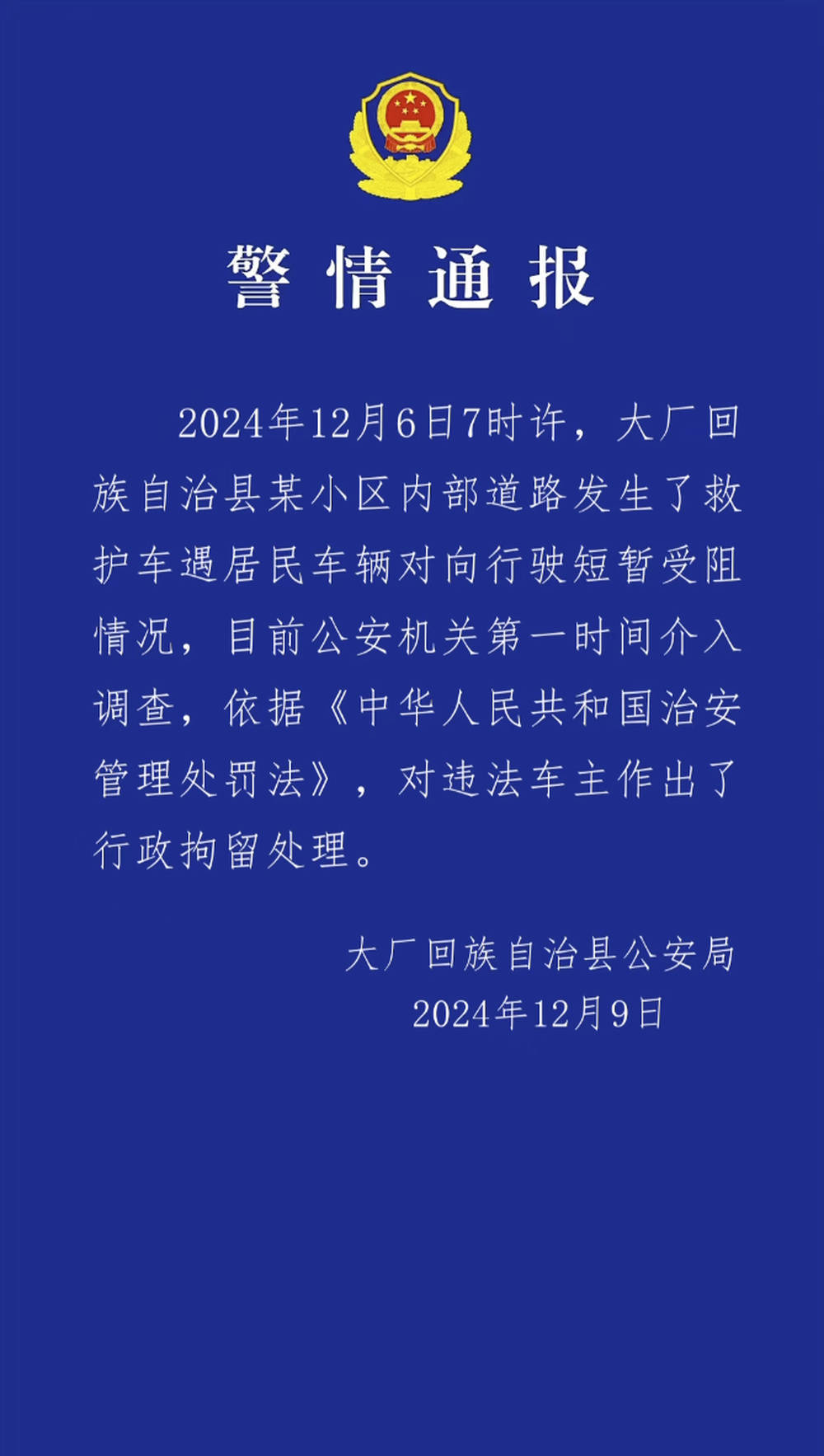 警情通报

2024年12月6日7时许，大厂回族自治县某小区内部道路发生了救护车遇居民车辆对向行驶短暂受阻情况，目前公安机关第一时间介入调查，依据《中华人民共和国治安管理处罚法》，对违法车主作出了行政拘留处理。

大厂回族自治县公安局
2024年12月9日